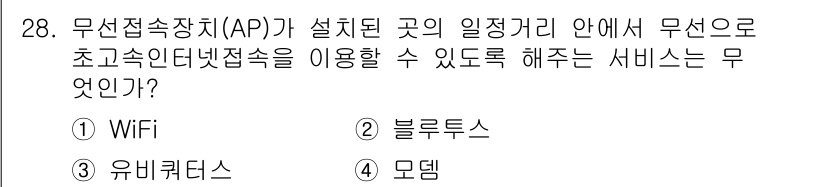 28. 무선접속장치(AP)가 설치된 곳의 일정거리 안에서 무선으로 초고속인터넷접속을 이용할 수 있도록 해주는 서비스는 무엇인가?

① WiFi ② 블루투스

③ 유비쿼터스 ④ 모뎀